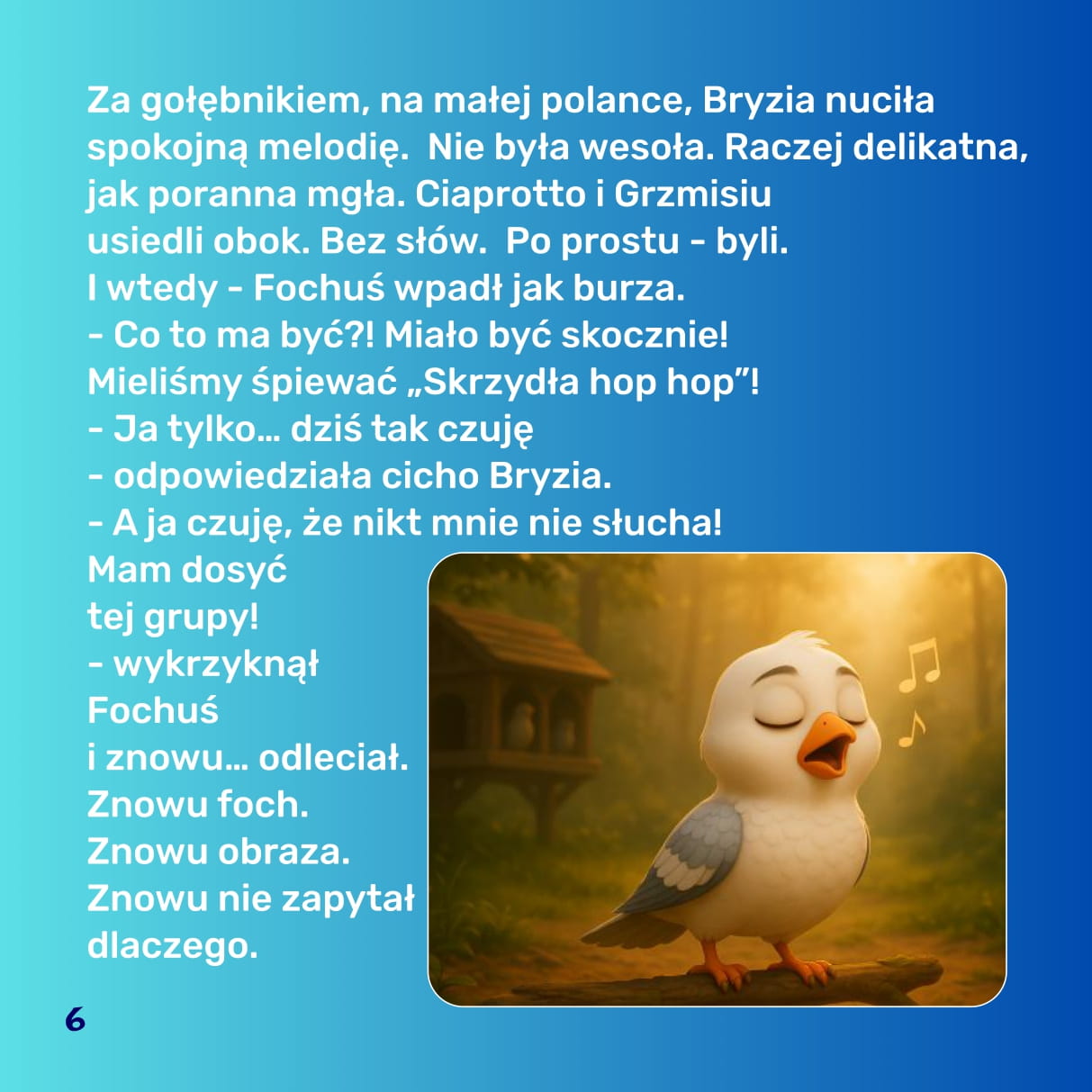 Za gołębnikiem, na małej polance, Bryzia nuciła spokojną melodię. Nie była wesoła. Raczej delikatna, jak poranna mgła. Ciaprotto i Grzmisiu usiedli obok. Bez słów. Po prostu - byli.
I wtedy - Fochuś wpadł jak burza.
- Co to ma być?! Miało być skocznie! Mieliśmy śpiewać „Skrzydła hop hop”!
- Ja tylko... dziś tak czuję
- odpowiedziała cicho Bryzia.
- A ja czuję, że nikt mnie nie słucha! Mam dosyć tej grupy!
- wykrzyknął Fochuś
i znowu... odleciał.
Znowu foch.
Znowu obraza.
Znowu nie zapytał dlaczego.

6